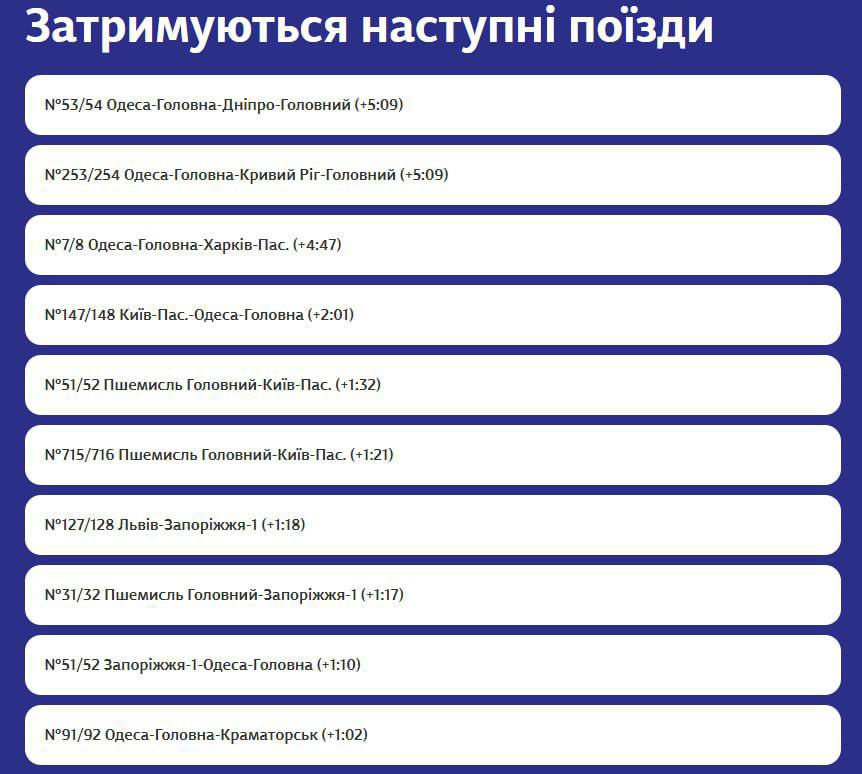 Затримуються наступні поїзди

№53/54 Одеса-Головна-Дніпро-Головний (+5:09)

№253/254 Одеса-Головна-Кривий Ріг-Головний (+5:09)

№7/8 Одеса-Головна-Харків-Пас. (+4:47)

№147/148 Київ-Пас.-Одеса-Головна (+2:01)

№51/52 Пшемисль Головний-Київ-Пас. (+1:32)

№715/716 Пшемисль Головний-Київ-Пас. (+1:21)

№127/128 Львів-Запоріжжя-1 (+1:18)

№31/32 Пшемисль Головний-Запоріжжя-1 (+1:17)

№51/52 Запоріжжя-1-Одеса-Головна (+1:10)

№91/92 Одеса-Головна-Краматорськ (+1:02)